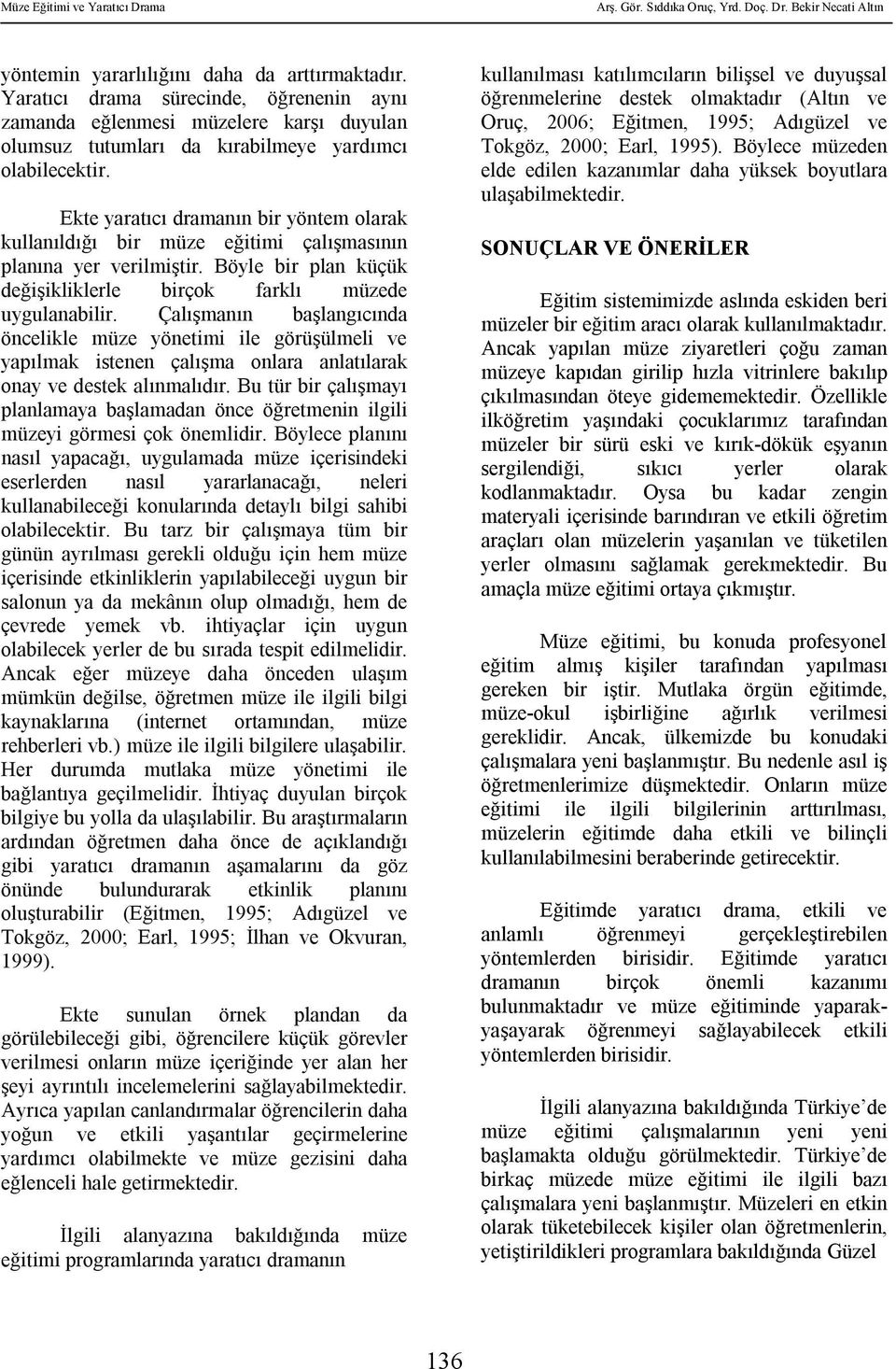 Müze Eğitimi ve Yaratıcı Drama

Arş. Gör. Sıddıka Oruç, Yrd. Doç. Dr. Bekir Necati Altın

yöntemin yararlılığını daha da arttırmaktadır. Yaratıcı drama sürecinde, öğrenenin aynı zamanda eğlenmesi müzelere karşı duyulan olumsuz tutumları da kırabilmeye yardımcı olabilecektir.

Ekte yaratıcı dramanın bir yöntem olarak kullanıldığı bir müze eğitimi çalışmasının planına yer verilmiştir. Böyle bir plan küçük değişikliklerle birçok farklı müzede uygulanabilir. Çalışmanın başlangıcında öncelikle müze yönetimi ile görüşülmeli ve yapılmak istenen çalışma onlara anlatılarak onay ve destek alınmalıdır. Bu tür bir çalışmayı planlamaya başlamadan önce öğretmenin ilgili müzeyi görmesi çok önemlidir. Böylece planını nasıl yapacağı, uygulamada müze içerisindeki eserlerden nasıl yararlanacağı, neleri kullanabileceği konularında detaylı bilgi sahibi olabilecektir. Bu tarz bir çalışmaya tüm bir günün ayrılması gerekli olduğu için hem müze içerisinde etkinliklerin yapılabileceği uygun bir salonun ya da mekânın olup olmadığı, hem de çevrede yemek vb. ihtiyaçlar için uygun olabilecek yerler de bu sırada tespit edilmelidir. Ancak eğer müzeye daha önceden ulaşım mümkün değilse, öğretmen müze ile ilgili bilgi kaynaklarına (internet ortamından, müze rehberleri vb.) müze ile ilgili bilgilere ulaşabilir. Her durumda mutlaka müze yönetimi ile bağlantıya geçilmelidir. İhtiyaç duyulan birçok bilgiye bu yolla da ulaşılabilir. Bu araştırmaların ardından öğretmen daha önce de açıklandığı gibi yaratıcı dramanın aşamalarını da göz önünde bulundurarak etkinlik planını oluşturabilir (Eğitmen, 1995; Adıgüzel ve Tokgöz, 2000; Earl, 1995; İlhan ve Okvuran, 1999).

Ekte sunulan örnek plandan da görülebileceği gibi, öğrencilere küçük görevler verilmesi onların müze içeriğinde yer alan her şeyi ayrıntılı incelemelerini sağlayabilmektedir. Ayrıca yapılan canlandırmalar öğrencilerin daha yoğun ve etkili yaşantılar geçirmelerine yardımcı olabilmekte ve müze gezisini daha eğlenceli hale getirmektedir.

İlgili alanyazına bakıldığında müze eğitimi programlarında yaratıcı dramanın kullanılması katılımcıların bilişsel ve duyuşsal öğrenmelerine destek olmaktadır (Altın ve Oruç, 2006; Eğitmen, 1995; Adıgüzel ve Tokgöz, 2000; Earl, 1995). Böylece müzeden elde edilen kazanımlar daha yüksek boyutlara ulaşabilmektedir.

SONUÇLAR VE ÖNERİLER

Eğitim sistemimizde aslında eskiden beri müzeler bir eğitim aracı olarak kullanılmaktadır. Ancak yapılan müze ziyaretleri çoğu zaman müzeye kapıdan girilip hızla vitrinlere bakılıp çıkılmasından öteye gidememektedir. Özellikle ilköğretim yaşındaki çocuklarımız tarafından müzeler bir sürü eski ve kırık-dökük eşyanın sergilendiği, sıkıcı yerler olarak kodlanmaktadır. Oysa bu kadar zengin materyali içerisinde barındıran ve etkili öğretim araçları olan müzelerin yaşanılan ve tüketilen yerler olmasını sağlamak gerekmektedir. Bu amaçla müze eğitimi ortaya çıkmıştır.

Müze eğitimi, bu konuda profesyonel eğitim almış kişiler tarafından yapılması gereken bir iştir. Mutlaka örgün eğitimde, müze-okul işbirliğine ağırlık verilmesi gereklidir. Ancak, ülkemizde bu konudaki çalışmalara yeni başlanmıştır. Bu nedenle asıl iş öğretmenlerimize düşmektedir. Onların müze eğitimi ile ilgili bilgilerinin arttırılması, müzelerin eğitimde daha etkili ve bilinçli kullanılabilmesini beraberinde getirecektir.

Eğitimde yaratıcı drama, etkili ve anlamlı öğrenmeyi gerçekleştirebilen yöntemlerden birisidir. Eğitimde yaratıcı dramanın birçok önemli kazanımı bulunmaktadır ve müze eğitiminde yaparak-yaşayarak öğrenmeyi sağlayabilecek etkili yöntemlerden birisidir.

İlgili alanyazına bakıldığında Türkiye'de müze eğitimi çalışmalarının yeni yeni başlamakta olduğu görülmektedir. Türkiye'de birkaç müzede müze eğitimi ile ilgili bazı çalışmalara yeni başlanmıştır. Müzeleri en etkin olarak tüketebilecek kişiler olan öğretmenlerin, yetiştirildikleri programlara bakıldığında Güzel

136